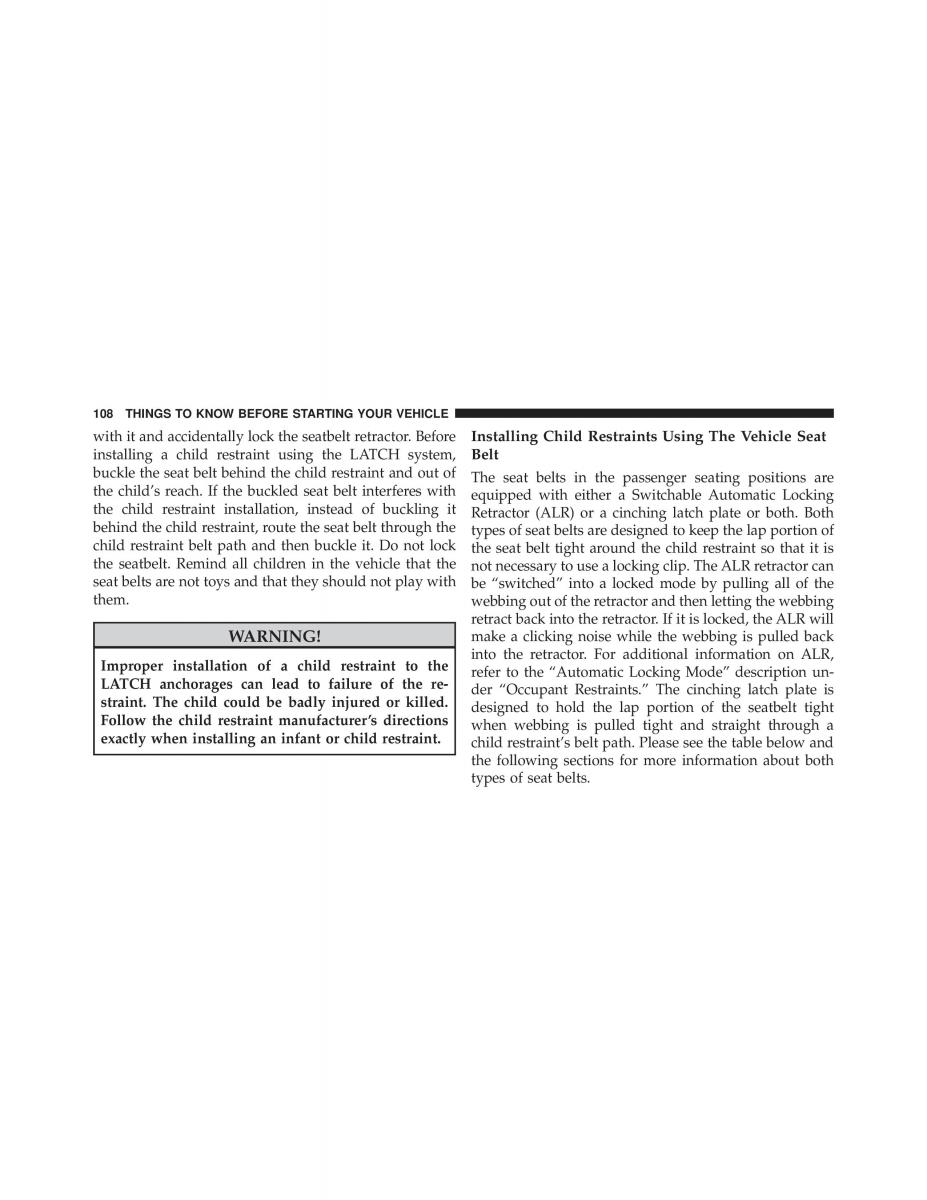 108 THINGS TO KNOW BEFORE STARTING YOUR VEHICLE

with it and accidentally lock the seatbelt retractor. Before installing a child restraint using the LATCH system, buckle the seat belt behind the child restraint and out of the child's reach. If the buckled seat belt interferes with the child restraint installation, instead of buckling it behind the child restraint, route the seat belt through the child restraint belt path and then buckle it. Do not lock the seatbelt. Remind all children in the vehicle that the seat belts are not toys and that they should not play with them.

WARNING!

Improper installation of a child restraint to the LATCH anchorages can lead to failure of the restraint. The child could be badly injured or killed. Follow the child restraint manufacturer's directions exactly when installing an infant or child restraint.

Installing Child Restraints Using The Vehicle Seat Belt

The seat belts in the passenger seating positions are equipped with either a Switchable Automatic Locking Retractor (ALR) or a cinching latch plate or both. Both types of seat belts are designed to keep the lap portion of the seat belt tight around the child restraint so that it is not necessary to use a locking clip. The ALR retractor can be "switched" into a locked mode by pulling all of the webbing out of the retractor and then letting the webbing retract back into the retractor. If it is locked, the ALR will make a clicking noise while the webbing is pulled back into the retractor. For additional information on ALR, refer to the "Automatic Locking Mode" description under "Occupant Restraints." The cinching latch plate is designed to hold the lap portion of the seatbelt tight when webbing is pulled tight and straight through a child restraint's belt path. Please see the table below and the following sections for more information about both types of seat belts.